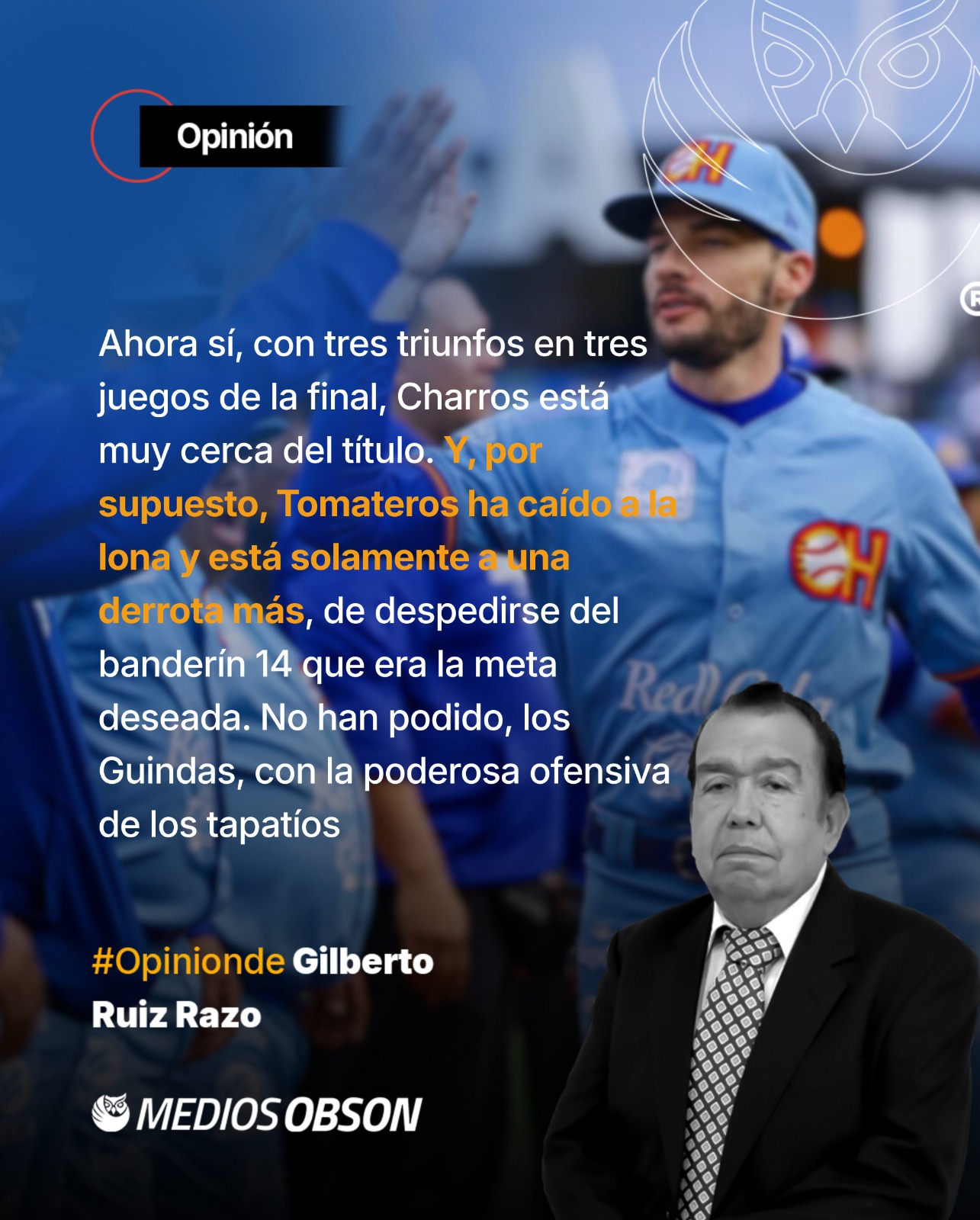 Opinión

Ahora sí, con tres triunfos en tres juegos de la final, Charros está muy cerca del título. Y, por supuesto, Tomateros ha caído a la lona y está solamente a una derrota más, de despedirse del banderín 14 que era la meta deseada. No han podido, los Guindas, con la poderosa ofensiva de los tapatíos

#Opinionde Gilberto Ruiz Razo

MEDIOS OBSON